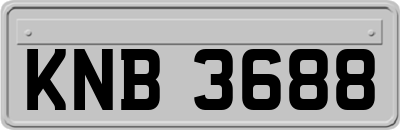 KNB 3688